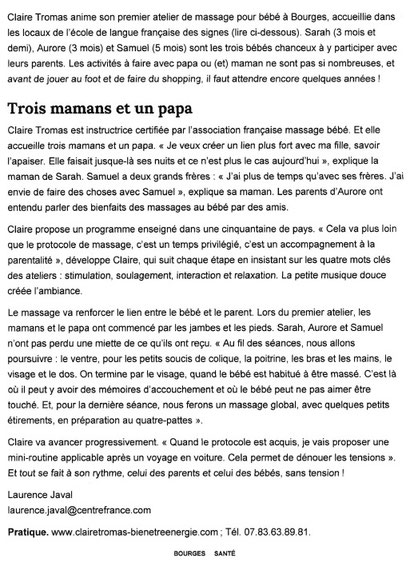 Claire Tromas anime son premier atelier de massage pour bébé à Bourges, accueillie dans les locaux de l'école de langue française des signes (lire ci-dessous). Sarah (3 mois et demi), Aurore (3 mois) et Samuel (5 mois) sont les trois bébés chanceux à y participer avec leurs parents. Les activités à faire avec papa ou (et) maman ne sont pas si nombreuses, et avant de jouer au foot et de faire du shopping, il faut attendre encore quelques années !

Trois mamans et un papa

Claire Tromas est instructrice certifiée par l'association française massage bébé. Et elle accueille trois mamans et un papa. « Je veux créer un lien plus fort avec ma fille, savoir l'apaiser. Elle faisait jusque-là ses nuits et ce n'est plus le cas aujourd'hui », explique la maman de Sarah. Samuel a deux grands frères : « J'ai plus de temps qu'avec ses frères. J'ai envie de faire des choses avec Samuel », explique sa maman. Les parents d'Aurore ont entendu parler des bienfaits des massages au bébé par des amis.

Claire propose un programme enseigné dans une cinquantaine de pays. « Cela va plus loin que le protocole de massage, c'est un temps privilégié, c'est un accompagnement à la parentalité », développe Claire, qui suit chaque étape en insistant sur les quatre mots clés des ateliers : stimulation, soulagement, interaction et relaxation. La petite musique douce créée l'ambiance.

Le massage va renforcer le lien entre le bébé et le parent. Lors du premier atelier, les mamans et le papa ont commencé par les jambes et les pieds. Sarah, Aurore et Samuel n'ont pas perdu une miette de ce qu'ils ont reçu. « Au fil des séances, nous allons poursuivre : le ventre, pour les petits soucis de colique, la poitrine, les bras et les mains, le visage et le dos. On termine par le visage, quand le bébé est habitué à être massé. C'est là où il peut y avoir des mémoires d'accouchement et où le bébé peut ne pas aimer être touché. Et, pour la dernière séance, nous ferons un massage global, avec quelques petits étirements, en préparation au quatre-pattes ».

Claire va avancer progressivement. « Quand le protocole est acquis, je vais proposer une mini-routine applicable après un voyage en voiture. Cela permet de dénouer les tensions ». Et tout se fait à son rythme, celui des parents et celui des bébés, sans tension !

Laurence Javal
laurence.javal@centrefrance.com

Pratique. www.clairetromas-bienetreenergie.com ; Tél. 07.83.63.89.81.

BOURGES SANTÉ